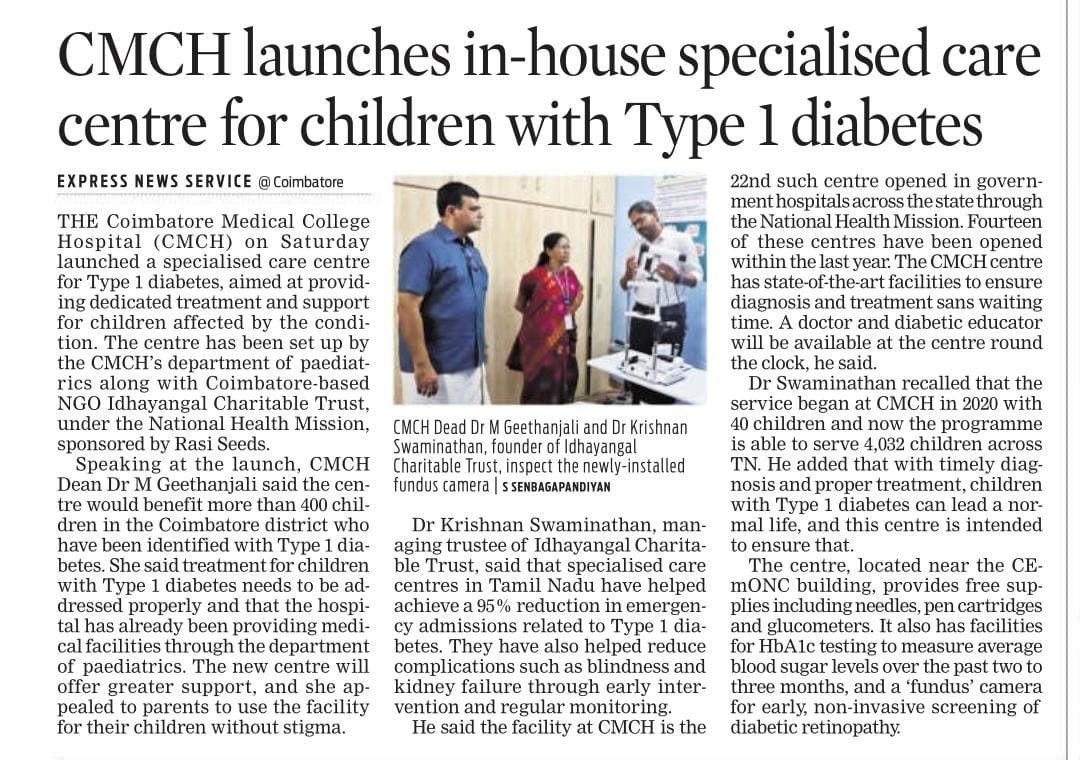 CMCH launches in-house specialised care centre for children with Type 1 diabetes

EXPRESS NEWS SERVICE @ Coimbatore

THE Coimbatore Medical College Hospital (CMCH) on Saturday launched a specialised care centre for Type 1 diabetes, aimed at providing dedicated treatment and support for children affected by the condition. The centre has been set up by the CMCH's department of paediatrics along with Coimbatore-based NGO Idhayangal Charitable Trust, under the National Health Mission, sponsored by Rasi Seeds.

Speaking at the launch, CMCH Dean Dr M Geethanjali said the centre would benefit more than 400 children in the Coimbatore district who have been identified with Type 1 diabetes. She said treatment for children with Type 1 diabetes needs to be addressed properly and that the hospital has already been providing medical facilities through the department of paediatrics. The new centre will offer greater support, and she appealed to parents to use the facility for their children without stigma.

CMCH Dead Dr M Geethanjali and Dr Krishnan Swaminathan, founder of Idhayangal Charitable Trust, inspect the newly-installed fundus camera | S SENBAGAPANDIYAN

Dr Krishnan Swaminathan, managing trustee of Idhayangal Charitable Trust, said that specialised care centres in Tamil Nadu have helped achieve a 95% reduction in emergency admissions related to Type 1 diabetes. They have also helped reduce complications such as blindness and kidney failure through early intervention and regular monitoring.

He said the facility at CMCH is the 22nd such centre opened in government hospitals across the state through the National Health Mission. Fourteen of these centres have been opened within the last year. The CMCH centre has state-of-the-art facilities to ensure diagnosis and treatment sans waiting time. A doctor and diabetic educator will be available at the centre round the clock, he said.

Dr Swaminathan recalled that the service began at CMCH in 2020 with 40 children and now the programme is able to serve 4,032 children across TN. He added that with timely diagnosis and proper treatment, children with Type 1 diabetes can lead a normal life, and this centre is intended to ensure that.

The centre, located near the CEmONC building, provides free supplies including needles, pen cartridges and glucometers. It also has facilities for HbA1c testing to measure average blood sugar levels over the past two to three months, and a 'fundus' camera for early, non-invasive screening of diabetic retinopathy.